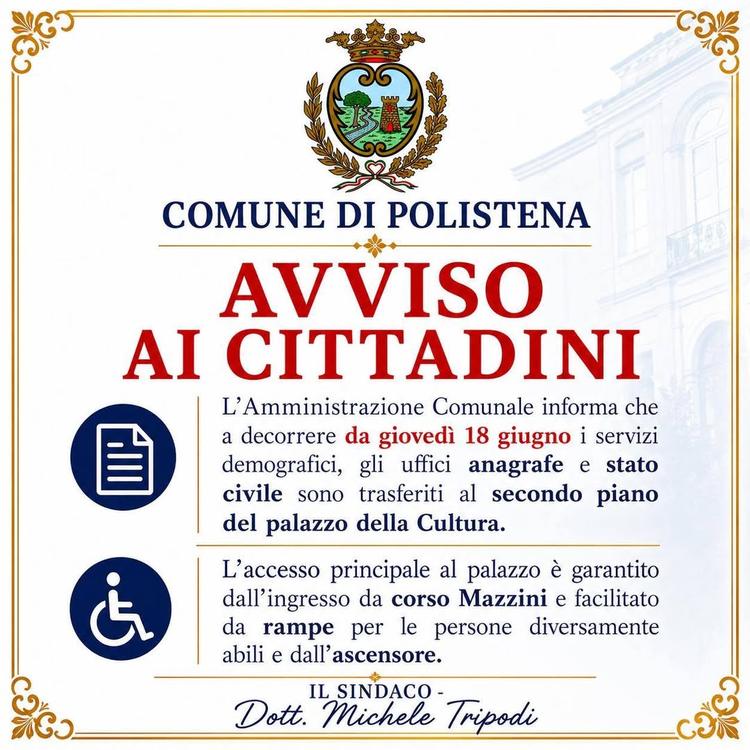 COMUNE DI POLISTENA

AVVISO AI CITTADINI

L'Amministrazione Comunale informa che a decorrere da giovedì 18 giugno i servizi demografici, gli uffici anagrafe e stato civile sono trasferiti al secondo piano del palazzo della Cultura.

L'accesso principale al palazzo è garantito dall'ingresso da corso Mazzini e facilitato da rampe per le persone diversamente abili e dall'ascensore.

IL SINDACO -
Dott. Michele Tripodi